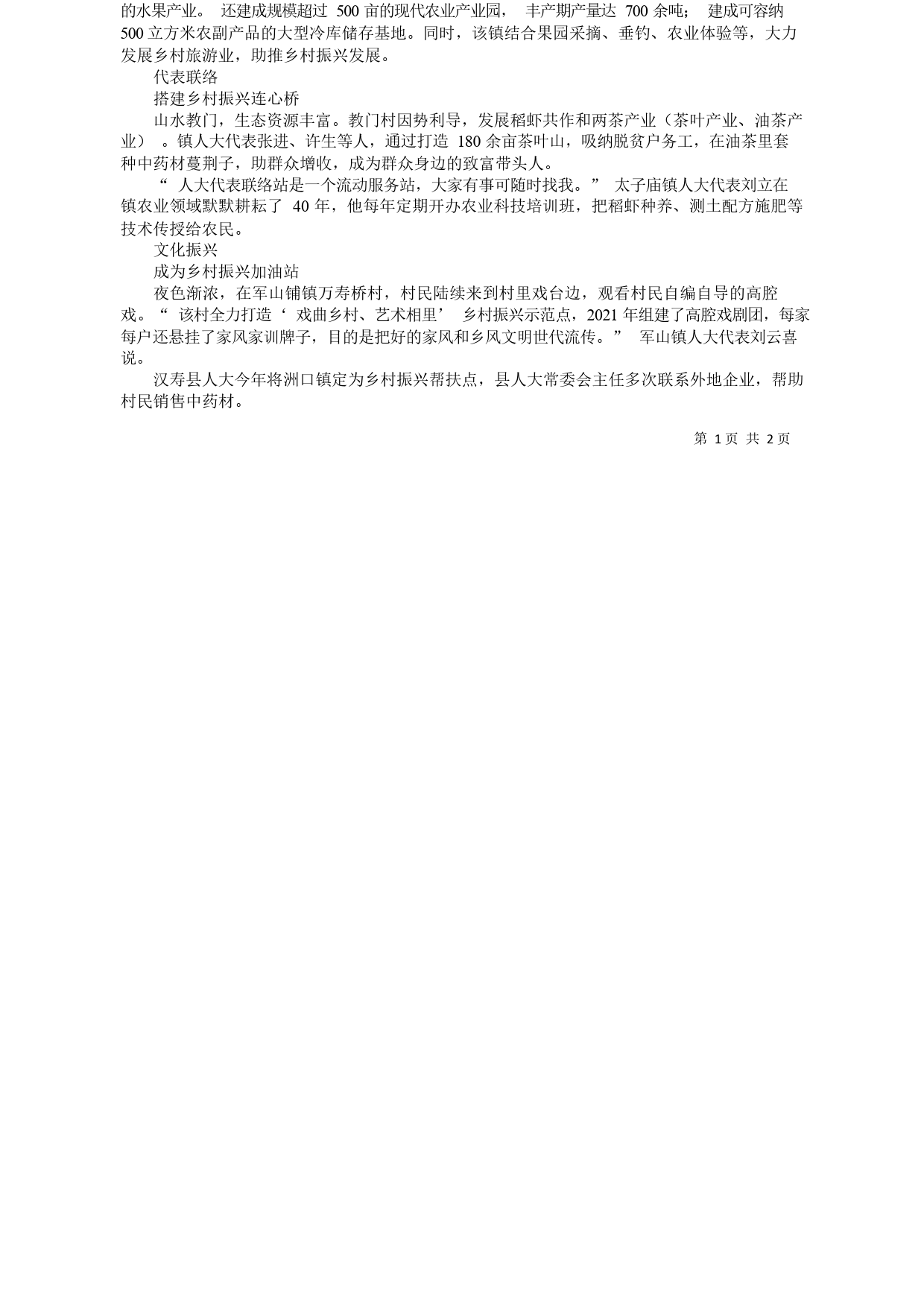 的水果产业。 还建成规模超过 500 亩的现代农业产业园， 丰产期产量达 700 余吨； 建成可容纳 500 立方米农副产品的大型冷库储存基地。同时，该镇结合果园采摘、垂钓、农业体验等，大力发展乡村旅游业，助推乡村振兴发展。

代表联络

搭建乡村振兴连心桥

山水教门，生态资源丰富。教门村因势利导，发展稻虾共作和两茶产业（茶叶产业、油茶产业） 。镇人大代表张进、许生等人，通过打造 180 余亩茶叶山，吸纳脱贫户务工，在油茶里套种中药材蔓荆子，助群众增收，成为群众身边的致富带头人。

“ 人大代表联络站是一个流动服务站，大家有事可随时找我。” 太子庙镇人大代表刘立在镇农业领域默默耕耘了 40 年，他每年定期开办农业科技培训班，把稻虾种养、测土配方施肥等技术传授给农民。

文化振兴

成为乡村振兴加油站

夜色渐浓，在军山铺镇万寿桥村，村民陆续来到村里戏台边，观看村民自编自导的高腔戏。“ 该村全力打造‘ 戏曲乡村、艺术相里’ 乡村振兴示范点，2021 年组建了高腔戏剧团，每家每户还悬挂了家风家训牌子，目的是把好的家风和乡风文明世代流传。” 军山镇人大代表刘云喜说。

汉寿县人大今年将洲口镇定为乡村振兴帮扶点，县人大常委会主任多次联系外地企业，帮助村民销售中药材。

第 1 页 共 2 页